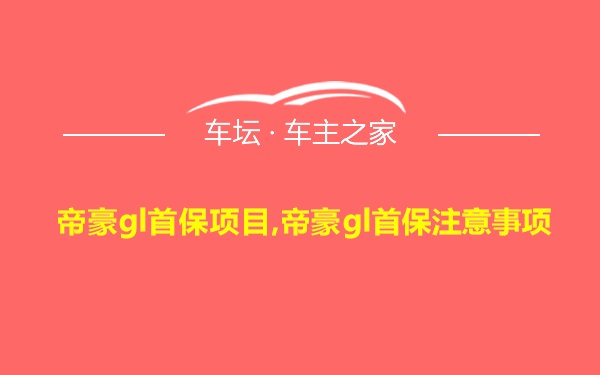 车坛 · 车主之家

帝豪gl首保项目,帝豪gl首保注意事项